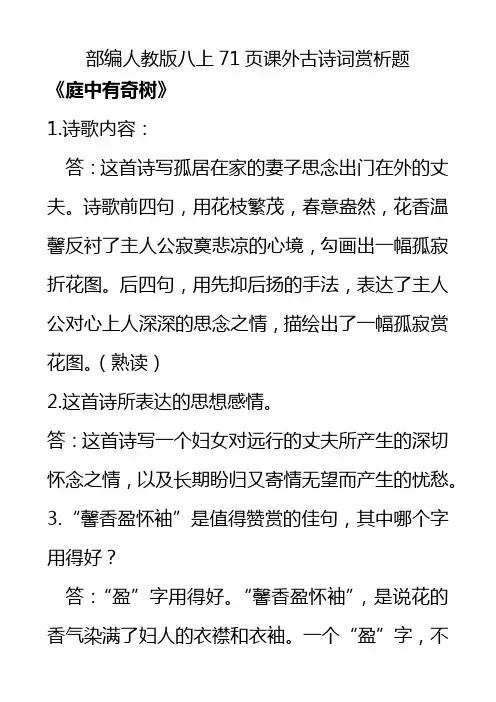 部编人教版八上 71 页课外古诗词赏析题

《庭中有奇树》

1.诗歌内容：

答：这首诗写孤居在家的妻子思念出门在外的丈夫。诗歌前四句，用花枝繁茂，春意盎然，花香温馨反衬了主人公寂寞悲凉的心境，勾画出一幅孤寂折花图。后四句，用先抑后扬的手法，表达了主人公对心上人深深的思念之情，描绘出了一幅孤寂赏花图。（熟读）

2.这首诗所表达的思想感情。

答：这首诗写一个妇女对远行的丈夫所产生的深切怀念之情，以及长期盼归又寄情无望而产生的忧愁。

3.“馨香盈怀袖”是值得赞赏的佳句，其中哪个字用得好？

答：“盈”字用得好。“馨香盈怀袖”，是说花的香气染满了妇人的衣襟和衣袖。一个“盈”字，不